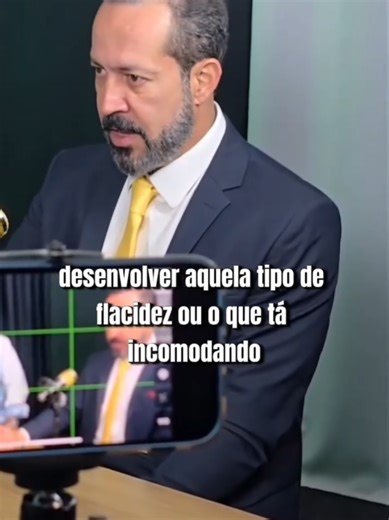 desenvolver aquela tipo de flacidez ou o que tá incomodando